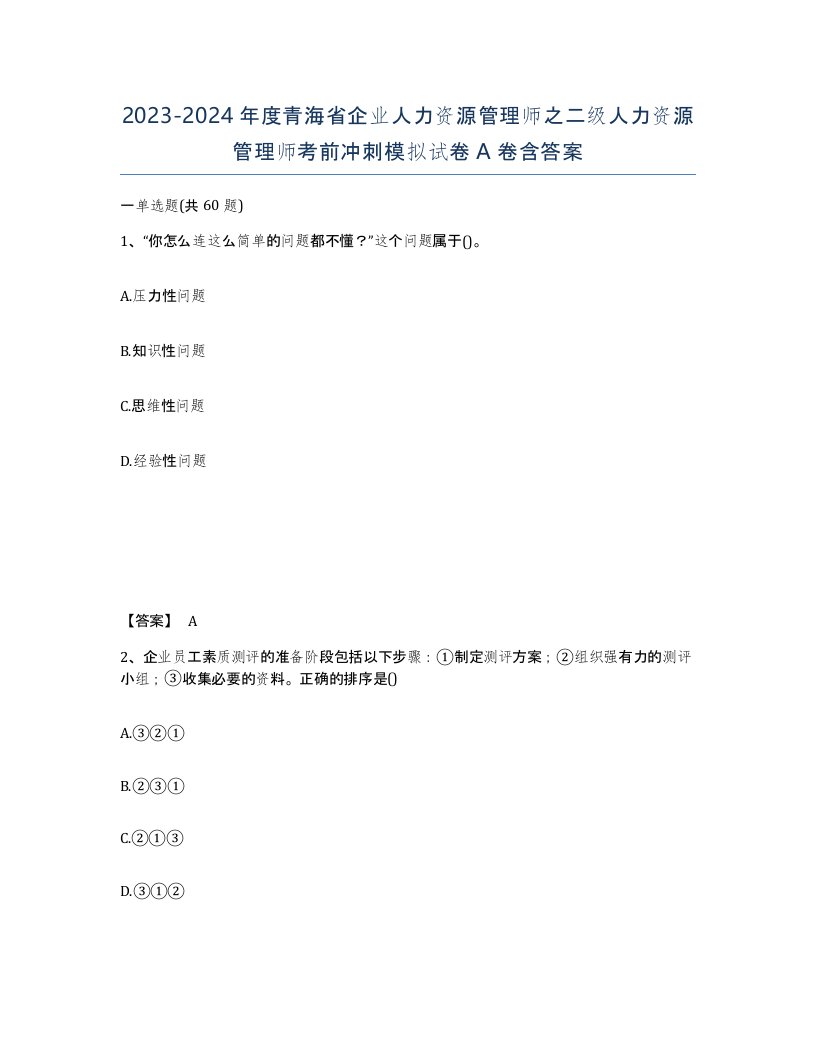 2023-2024年度青海省企业人力资源管理师之二级人力资源管理师考前冲刺模拟试卷A卷含答案

一单选题(共60题)

1、“你怎么连这么简单的问题都不懂？”这个问题属于()。

A.压力性问题

B.知识性问题

C.思维性问题

D.经验性问题

【答案】 A

2、企业员工素质测评的准备阶段包括以下步骤：①制定测评方案；②组织强有力的测评小组；③收集必要的资料。正确的排序是()

A.③②①

B.②③①

C.②①③

D.③①②